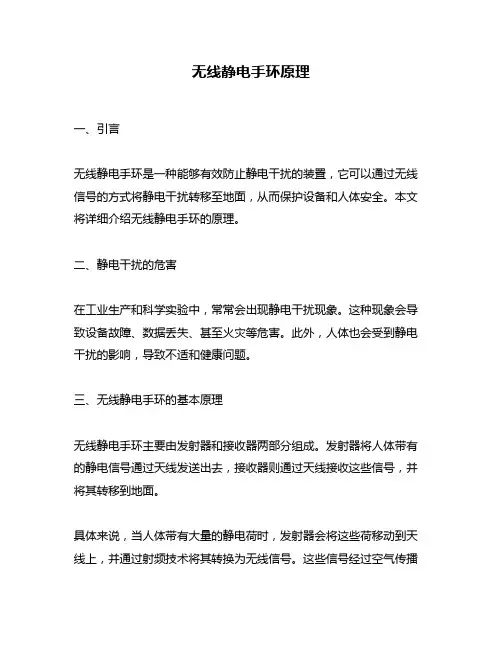 无线静电手环原理

一、引言

无线静电手环是一种能够有效防止静电干扰的装置，它可以通过无线信号的方式将静电干扰转移至地面，从而保护设备和人体安全。本文将详细介绍无线静电手环的原理。

二、静电干扰的危害

在工业生产和科学实验中，常常会出现静电干扰现象。这种现象会导致设备故障、数据丢失、甚至火灾等危害。此外，人体也会受到静电干扰的影响，导致不适和健康问题。

三、无线静电手环的基本原理

无线静电手环主要由发射器和接收器两部分组成。发射器将人体带有的静电信号通过天线发送出去，接收器则通过天线接收这些信号，并将其转移到地面。

具体来说，当人体带有大量的静电荷时，发射器会将这些荷移动到天线上，并通过射频技术将其转换为无线信号。这些信号经过空气传播